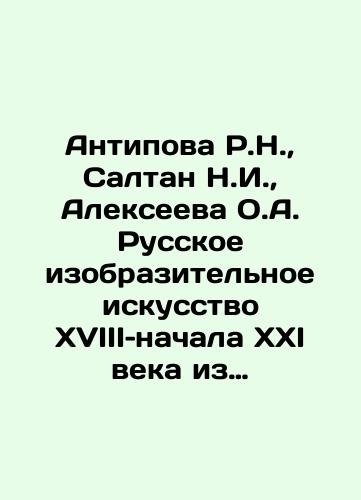 Антипова Р.Н., Салтан Н.И., Алексеева О.А. Русское изобразительное искусство XVIII-начала XXI века из...